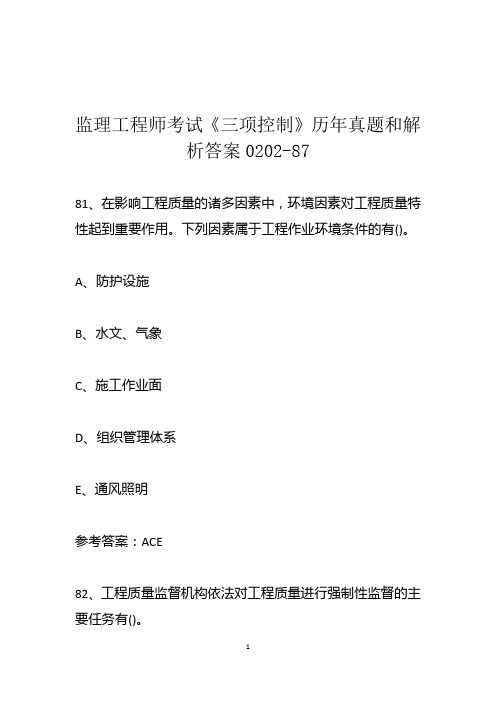 监理工程师考试《三项控制》历年真题和解析答案 0202-87

81、在影响工程质量的诸多因素中，环境因素对工程质量特性起到重要作用。下列因素属于工程作业环境条件的有()。

A、防护设施

B、水文、气象

C、施工作业面

D、组织管理体系

E、通风照明

参考答案：ACE

82、工程质量监督机构依法对工程质量进行强制性监督的主要任务有()。

1